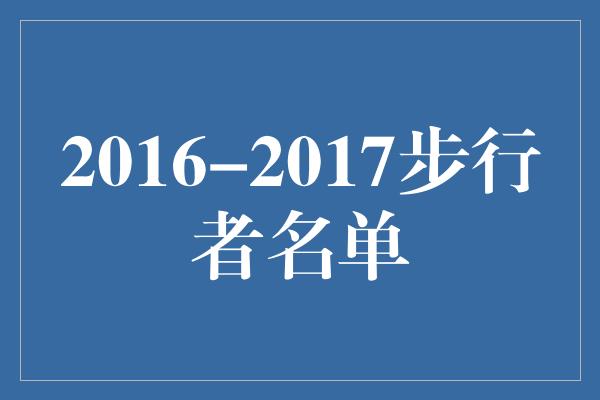 2016–2017步行者名单